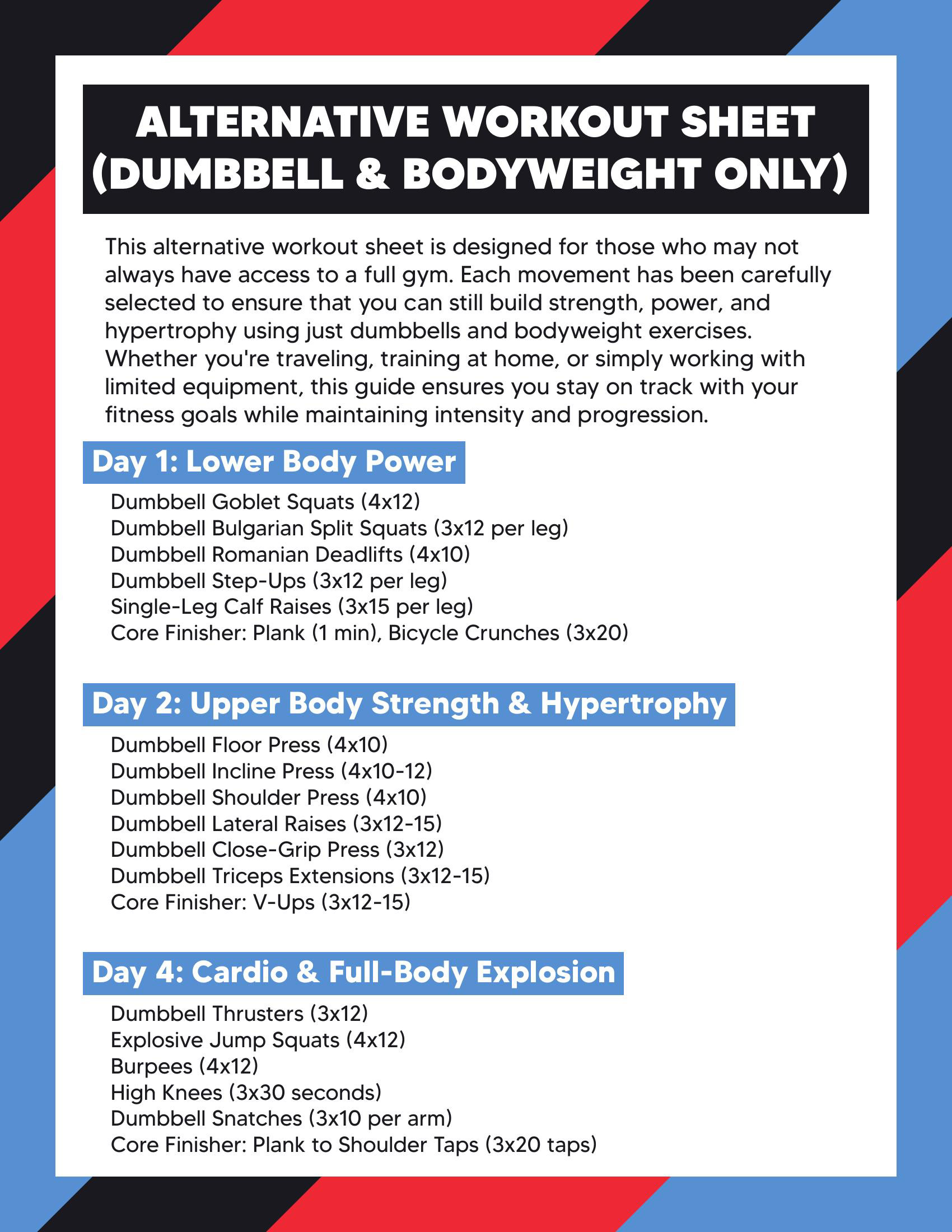 ALTERNATIVE WORKOUT SHEET
(DUMBBELL & BODYWEIGHT ONLY)

This alternative workout sheet is designed for those who may not always have access to a full gym. Each movement has been carefully selected to ensure that you can still build strength, power, and hypertrophy using just dumbbells and bodyweight exercises. Whether you're traveling, training at home, or simply working with limited equipment, this guide ensures you stay on track with your fitness goals while maintaining intensity and progression.

Day 1: Lower Body Power

Dumbbell Goblet Squats (4x12)
Dumbbell Bulgarian Split Squats (3x12 per leg)
Dumbbell Romanian Deadlifts (4x10)
Dumbbell Step-Ups (3x12 per leg)
Single-Leg Calf Raises (3x15 per leg)
Core Finisher: Plank (1 min), Bicycle Crunches (3x20)

Day 2: Upper Body Strength & Hypertrophy

Dumbbell Floor Press (4x10)
Dumbbell Incline Press (4x10-12)
Dumbbell Shoulder Press (4x10)
Dumbbell Lateral Raises (3x12-15)
Dumbbell Close-Grip Press (3x12)
Dumbbell Triceps Extensions (3x12-15)
Core Finisher: V-Ups (3x12-15)

Day 4: Cardio & Full-Body Explosion

Dumbbell Thrusters (3x12)
Explosive Jump Squats (4x12)
Burpees (4x12)
High Knees (3x30 seconds)
Dumbbell Snatches (3x10 per arm)
Core Finisher: Plank to Shoulder Taps (3x20 taps)